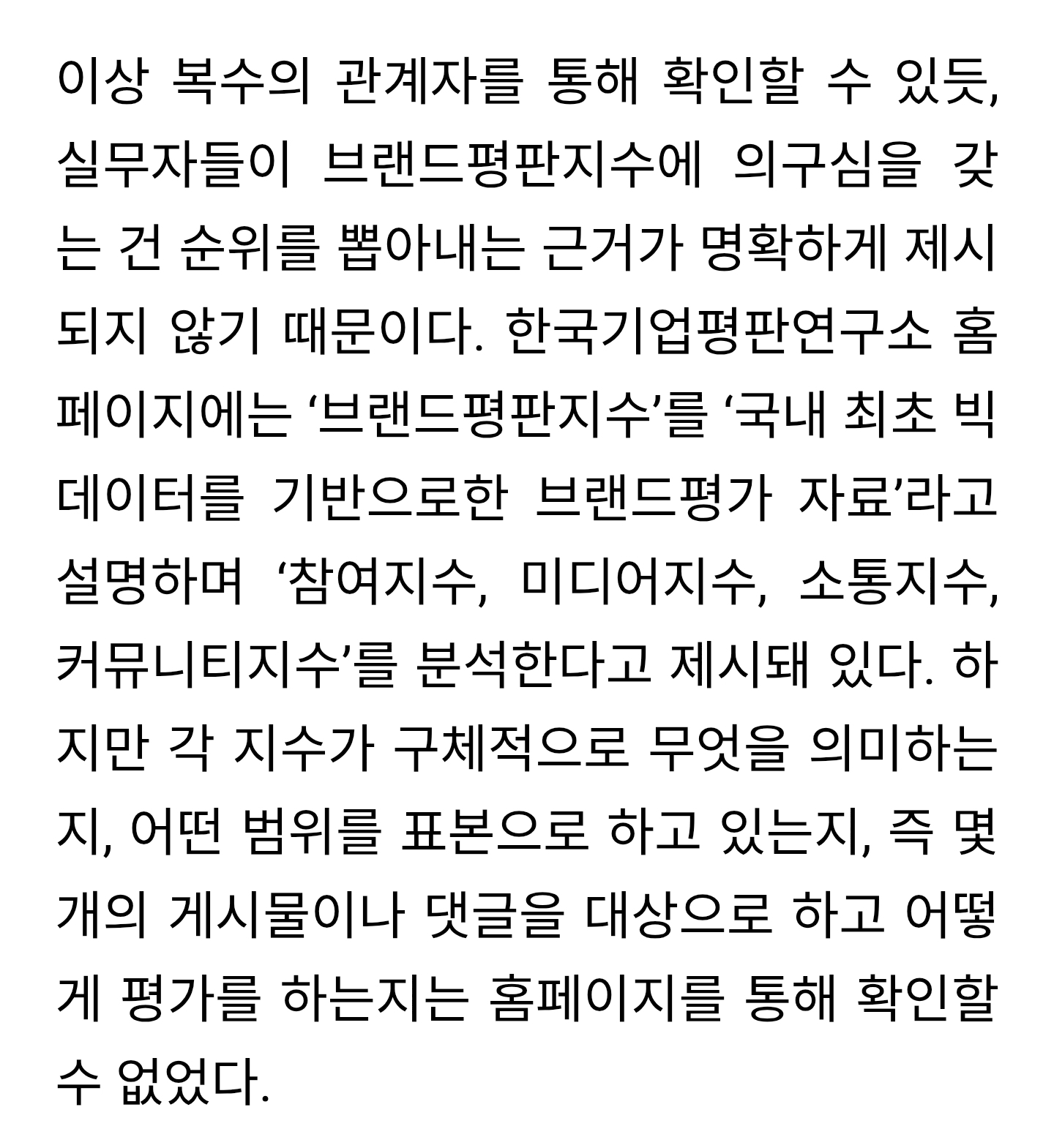 이상 복수의 관계자를 통해 확인할 수 있듯, 실무자들이 브랜드평판지수에 의구심을 갖는 건 순위를 뽑아내는 근거가 명확하게 제시되지 않기 때문이다. 한국기업평판연구소 홈페이지에는 '브랜드평판지수'를 '국내 최초 빅데이터를 기반으로한 브랜드평가 자료'라고 설명하며 '참여지수, 미디어지수, 소통지수, 커뮤니티지수'를 분석한다고 제시돼 있다. 하지만 각 지수가 구체적으로 무엇을 의미하는지, 어떤 범위를 표본으로 하고 있는지, 즉 몇 개의 게시물이나 댓글을 대상으로 하고 어떻게 평가를 하는지는 홈페이지를 통해 확인할 수 없었다.